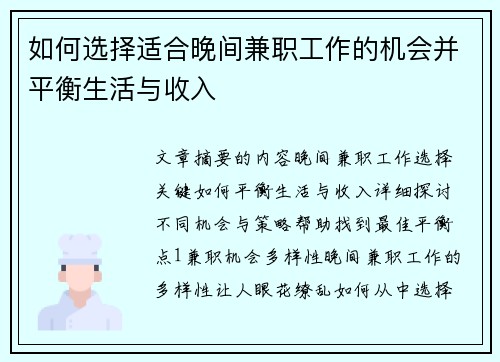 如何选择适合晚间兼职工作的机会并平衡生活与收入

文章摘要的内容晚间兼职工作选择关键如何平衡生活与收入详细探讨不同机会与策略帮助找到最佳平衡点1兼职机会多样性晚间兼职工作的多样性让人眼花缭乱如何从中选择